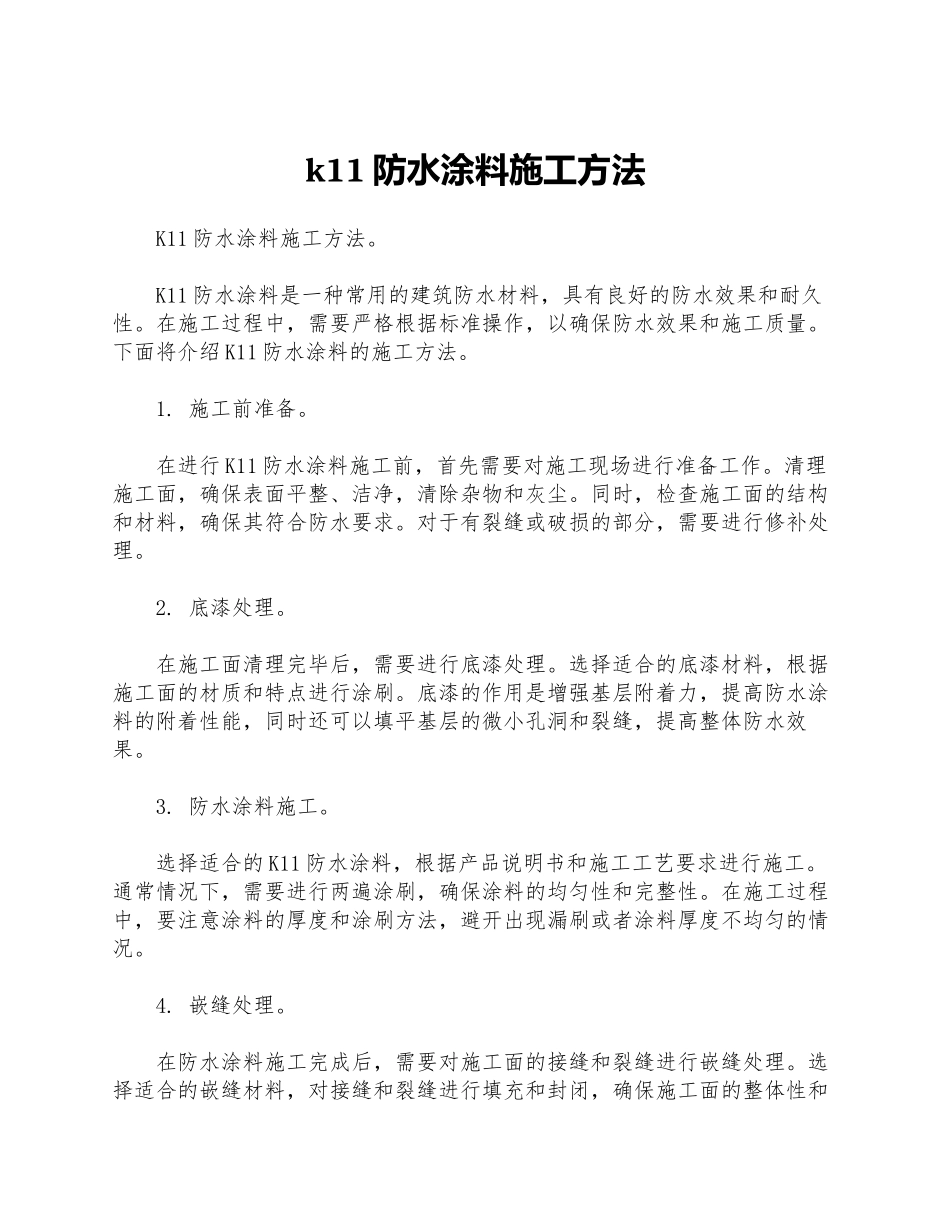 k11 防水涂料施工方法

K11 防水涂料施工方法。

K11 防水涂料是一种常用的建筑防水材料，具有良好的防水效果和耐久性。在施工过程中，需要严格根据标准操作，以确保防水效果和施工质量。下面将介绍 K11 防水涂料的施工方法。

1. 施工前准备。

在进行 K11 防水涂料施工前，首先需要对施工现场进行准备工作。清理施工面，确保表面平整、洁净，清除杂物和灰尘。同时，检查施工面的结构和材料，确保其符合防水要求。对于有裂缝或破损的部分，需要进行修补处理。

2. 底漆处理。

在施工面清理完毕后，需要进行底漆处理。选择适合的底漆材料，根据施工面的材质和特点进行涂刷。底漆的作用是增强基层附着力，提高防水涂料的附着性能，同时还可以填平基层的微小孔洞和裂缝，提高整体防水效果。

3. 防水涂料施工。

选择适合的 K11 防水涂料，根据产品说明书和施工工艺要求进行施工。通常情况下，需要进行两遍涂刷，确保涂料的均匀性和完整性。在施工过程中，要注意涂料的厚度和涂刷方法，避开出现漏刷或者涂料厚度不均匀的情况。

4. 嵌缝处理。

在防水涂料施工完成后，需要对施工面的接缝和裂缝进行嵌缝处理。选择适合的嵌缝材料，对接缝和裂缝进行填充和封闭，确保施工面的整体性和